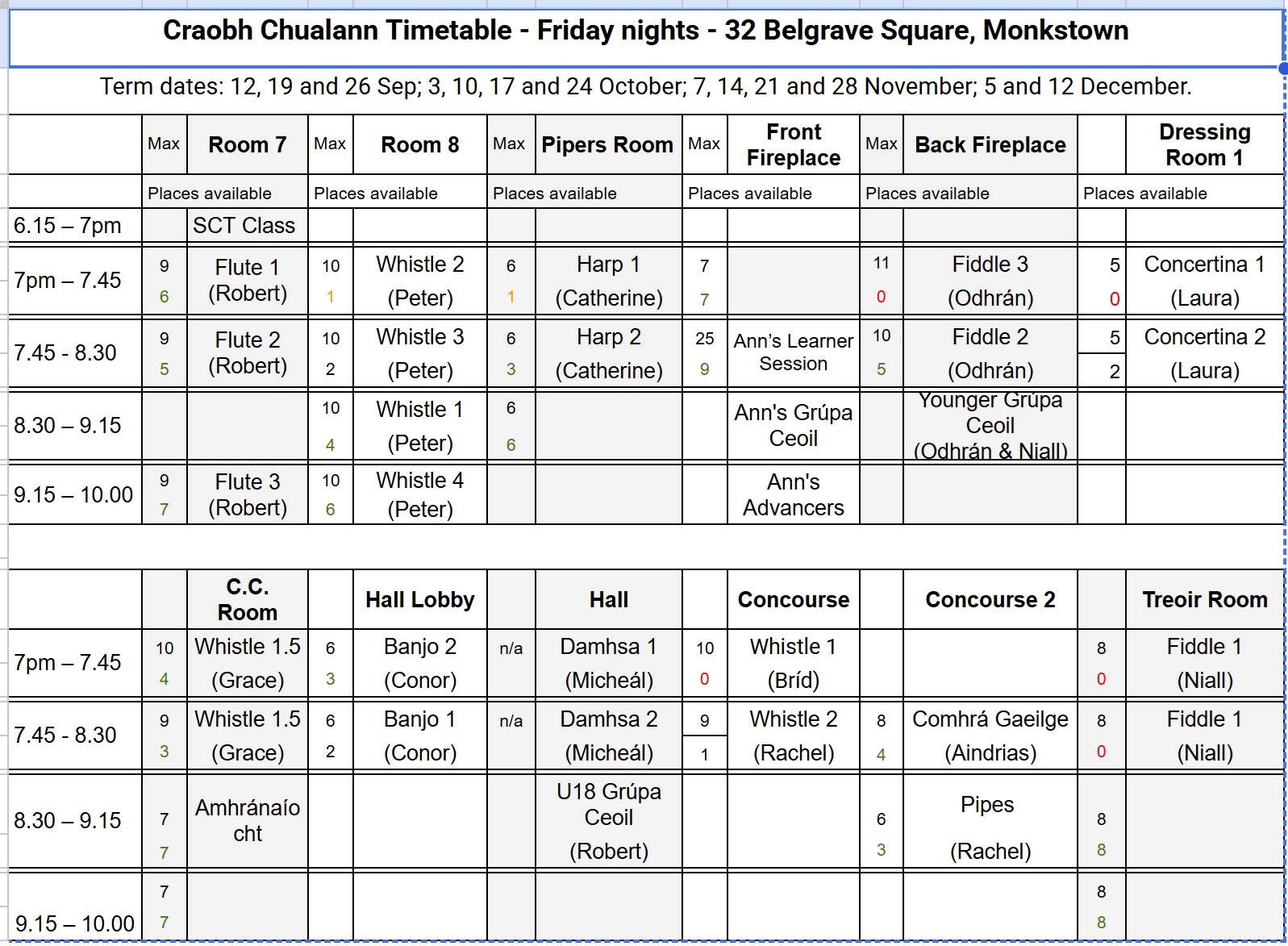 Craobh Chualann Timetable - Friday nights - 32 Belgrave Square, Monkstown

Term dates: 12, 19 and 26 Sep; 3, 10, 17 and 24 October; 7, 14, 21 and 28 November; 5 and 12 December.

| | Max | Room 7 | Max | Room 8 | Max | Pipers Room | Max | Front Fireplace | Max | Back Fireplace | | Dressing Room 1 |
|---|---|---|---|---|---|---|---|---|---|---|---|---|
| | Places available | | Places available | | Places available | | Places available | | Places available | | Places available | |
| 6.15 – 7pm | | SCT Class | | | | | | | | | | |
| 7pm – 7.45 | 9 6 | Flute 1 (Robert) | 10 1 | Whistle 2 (Peter) | 6 1 | Harp 1 (Catherine) | 7 7 | | 11 0 | Fiddle 3 (Odhrán) | 5 0 | Concertina 1 (Laura) |
| 7.45 - 8.30 | 9 5 | Flute 2 (Robert) | 10 2 | Whistle 3 (Peter) | 6 3 | Harp 2 (Catherine) | 25 9 | Ann's Learner Session | 10 5 | Fiddle 2 (Odhrán) | 5 2 | Concertina 2 (Laura) |
| 8.30 – 9.15 | | | 10 4 | Whistle 1 (Peter) | 6 6 | | | Ann's Grúpa Ceoil | | Younger Grúpa Ceoil (Odhrán & Niall) | | |
| 9.15 – 10.00 | 9 7 | Flute 3 (Robert) | 10 6 | Whistle 4 (Peter) | | | | Ann's Advancers | | | | |

| | | C.C. Room | | Hall Lobby | | Hall | | Concourse | | Concourse 2 | | Treoir Room |
|---|---|---|---|---|---|---|---|---|---|---|---|---|
| 7pm – 7.45 | 10 4 | Whistle 1.5 (Grace) | 6 3 | Banjo 2 (Conor) | n/a | Damhsa 1 (Micheál) | 10 0 | Whistle 1 (Bríd) | | | 8 0 | Fiddle 1 (Niall) |
| 7.45 - 8.30 | 9 3 | Whistle 1.5 (Grace) | 6 2 | Banjo 1 (Conor) | n/a | Damhsa 2 (Micheál) | 9 1 | Whistle 2 (Rachel) | 8 4 | Comhrá Gaeilge (Aindrias) | 8 0 | Fiddle 1 (Niall) |
| 8.30 – 9.15 | 7 7 | Amhránaíocht | | | | U18 Grúpa Ceoil (Robert) | | | 6 3 | Pipes (Rachel) | 8 8 | |
| 9.15 – 10.00 | 7 7 | | | | | | | | | | 8 8 | |